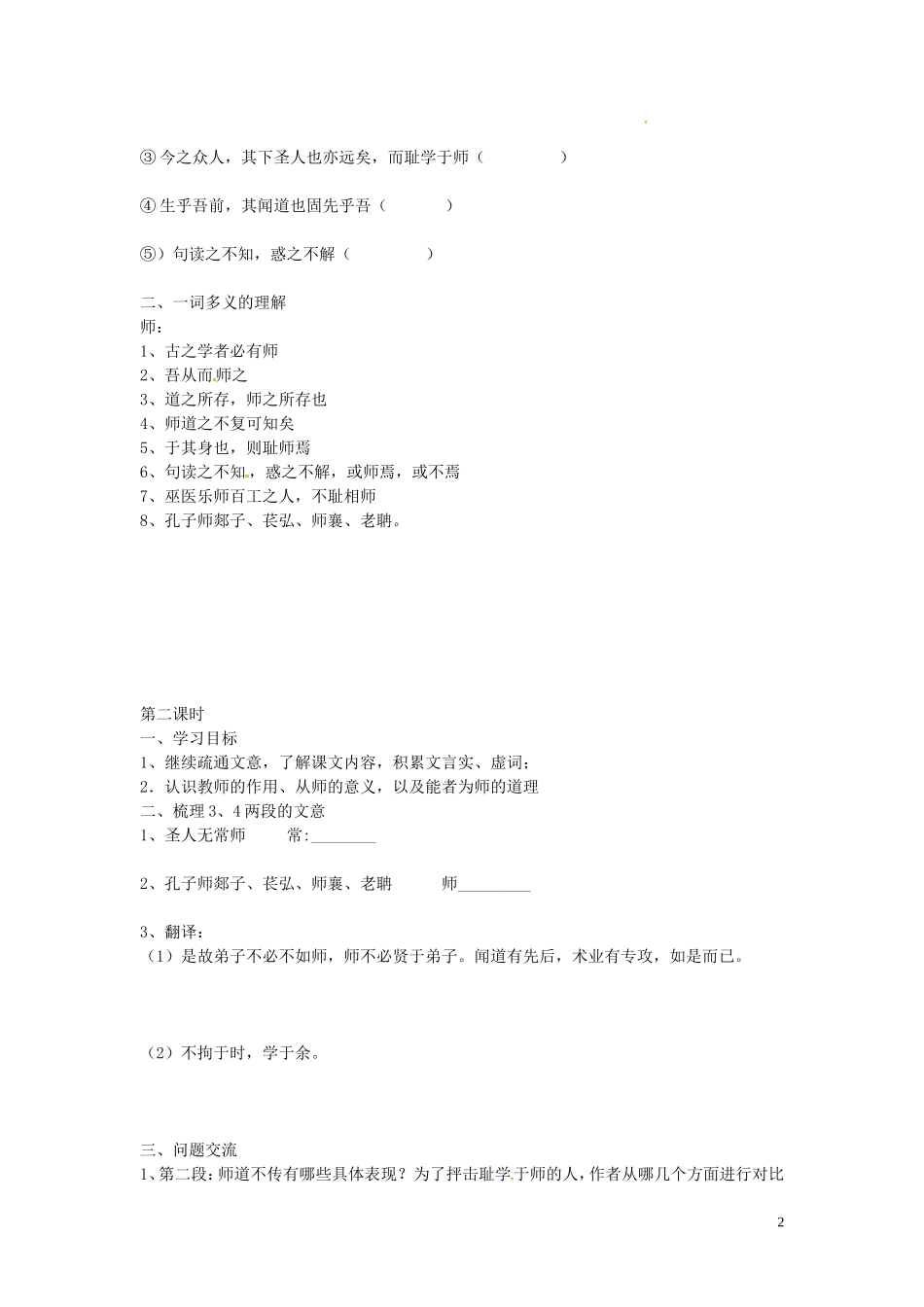 ③ 今之众人，其下圣人也亦远矣，而耻学于师（　　　　）

④ 生乎吾前，其闻道也固先乎吾（　　　）

⑤）句读之不知，惑之不解（　　　　）

二、一词多义的理解
师：
1、古之学者必有师
2、吾从而师之
3、道之所存，师之所存也
4、师道之不复可知矣
5、于其身也，则耻师焉
6、句读之不知，惑之不解，或师焉，或不焉
7、巫医乐师百工之人，不耻相师
8、孔子师郯子、苌弘、师襄、老聃。

第二课时
一、学习目标
1、继续疏通文意，了解课文内容，积累文言实、虚词；
2．认识教师的作用、从师的意义，以及能者为师的道理
二、梳理 3、4 两段的文意
1、圣人无常师　　常:________

2、孔子师郯子、苌弘、师襄、老聃　　师_________

3、翻译：
（1）是故弟子不必不如师，师不必贤于弟子。闻道有先后，术业有专攻，如是而已。

（2）不拘于时，学于余。

三、问题交流
1、第二段：师道不传有哪些具体表现？为了抨击耻学于师的人，作者从哪几个方面进行对比

2